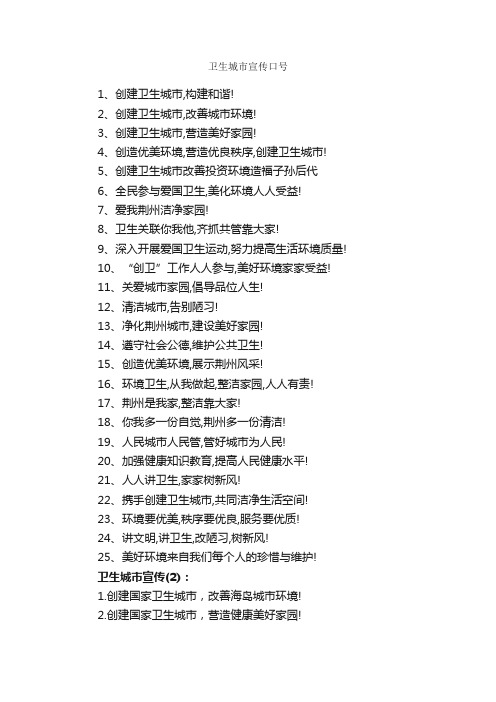 卫生城市宣传口号

1、创建卫生城市,构建和谐!

2、创建卫生城市,改善城市环境!

3、创建卫生城市,营造美好家园!

4、创造优美环境,营造优良秩序,创建卫生城市!

5、创建卫生城市改善投资环境造福子孙后代

6、全民参与爱国卫生,美化环境人人受益!

7、爱我荆州洁净家园!

8、卫生关联你我他,齐抓共管靠大家!

9、深入开展爱国卫生运动,努力提高生活环境质量!

10、“创卫”工作人人参与,美好环境家家受益!

11、关爱城市家园,倡导品位人生!

12、清洁城市,告别陋习!

13、净化荆州城市,建设美好家园!

14、遵守社会公德,维护公共卫生!

15、创造优美环境,展示荆州风采!

16、环境卫生,从我做起,整洁家园,人人有责!

17、荆州是我家,整洁靠大家!

18、你我多一份自觉,荆州多一份清洁!

19、人民城市人民管,管好城市为人民!

20、加强健康知识教育,提高人民健康水平!

21、人人讲卫生,家家树新风!

22、携手创建卫生城市,共同洁净生活空间!

23、环境要优美,秩序要优良,服务要优质!

24、讲文明,讲卫生,改陋习,树新风!

25、美好环境来自我们每个人的珍惜与维护!

卫生城市宣传(2):

1.创建国家卫生城市,改善海岛城市环境!

2.创建国家卫生城市,营造健康美好家园!